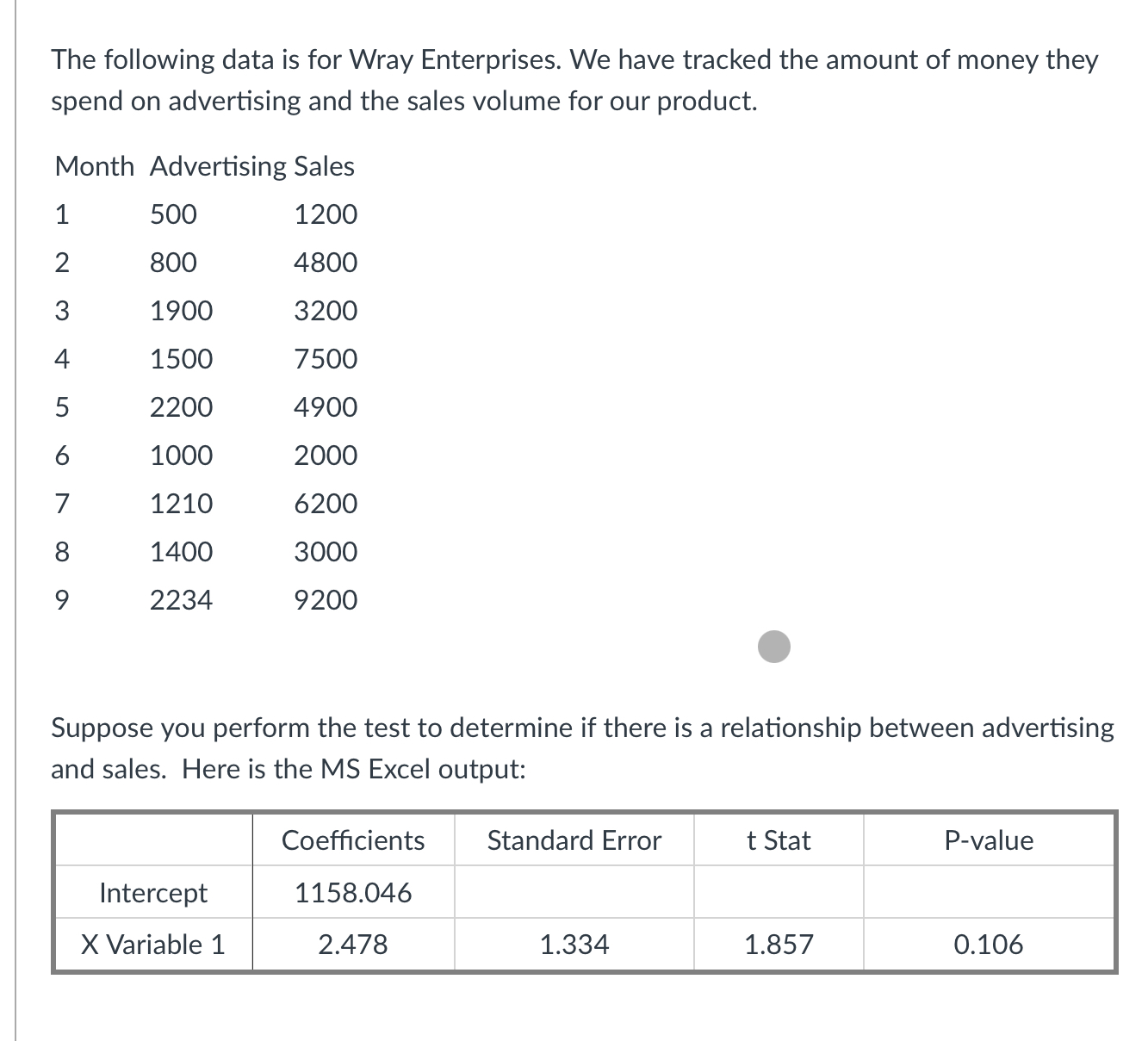 The following data is for Wray Enterprises. We have tracked the amount of money they spend on advertising and the sales volume for our product.

| Month | Advertising | Sales |
|---|---|---|
| 1 | 500 | 1200 |
| 2 | 800 | 4800 |
| 3 | 1900 | 3200 |
| 4 | 1500 | 7500 |
| 5 | 2200 | 4900 |
| 6 | 1000 | 2000 |
| 7 | 1210 | 6200 |
| 8 | 1400 | 3000 |
| 9 | 2234 | 9200 |

Suppose you perform the test to determine if there is a relationship between advertising and sales. Here is the MS Excel output:

| | Coefficients | Standard Error | t Stat | P-value |
|---|---|---|---|---|
| Intercept | 1158.046 | | | |
| X Variable 1 | 2.478 | 1.334 | 1.857 | 0.106 |